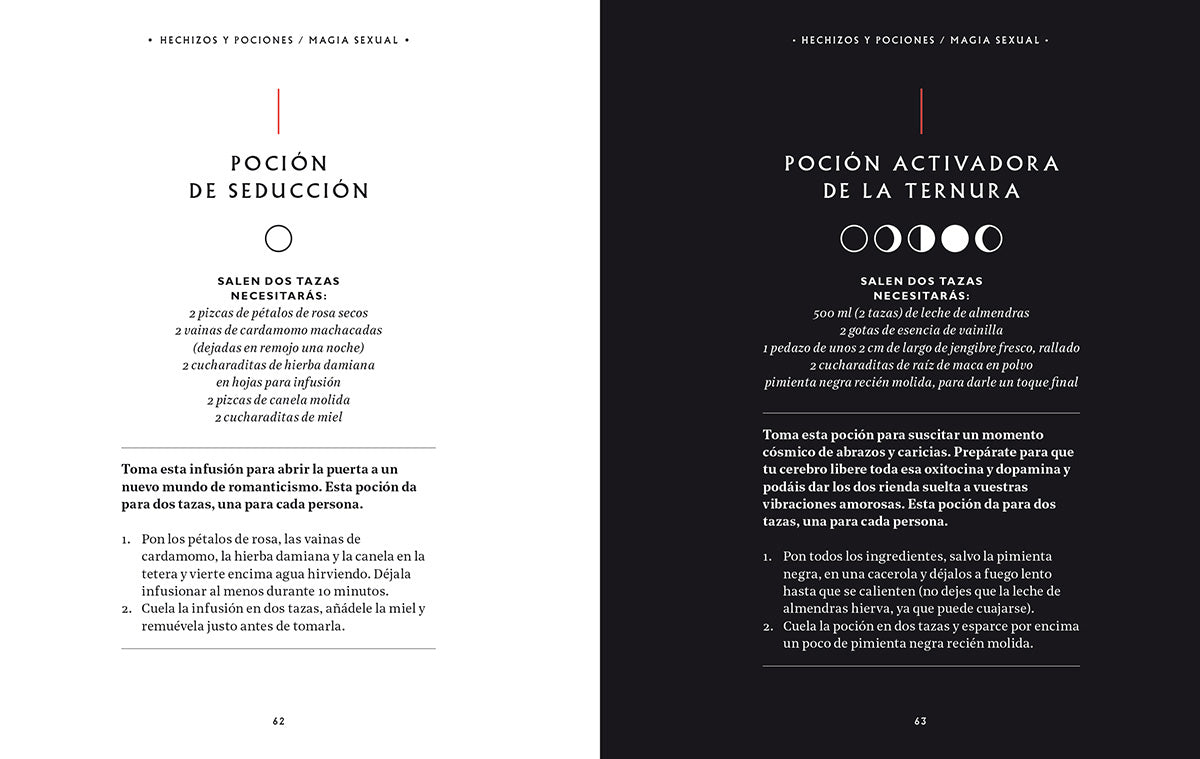 • HECHIZOS Y POCIONES / MAGIA SEXUAL •

POCIÓN
DE SEDUCCIÓN

SALEN DOS TAZAS
NECESITARÁS:
2 pizcas de pétalos de rosa secos
2 vainas de cardamomo machacadas
(dejadas en remojo una noche)
2 cucharaditas de hierba damiana
en hojas para infusión
2 pizcas de canela molida
2 cucharaditas de miel

Toma esta infusión para abrir la puerta a un nuevo mundo de romanticismo. Esta poción da para dos tazas, una para cada persona.

1. Pon los pétalos de rosa, las vainas de cardamomo, la hierba damiana y la canela en la tetera y vierte encima agua hirviendo. Déjala infusionar al menos durante 10 minutos.
2. Cuela la infusión en dos tazas, añádele la miel y remuévela justo antes de tomarla.

62

• HECHIZOS Y POCIONES / MAGIA SEXUAL •

POCIÓN ACTIVADORA
DE LA TERNURA

SALEN DOS TAZAS
NECESITARÁS:
500 ml (2 tazas) de leche de almendras
2 gotas de esencia de vainilla
1 pedazo de unos 2 cm de largo de jengibre fresco, rallado
2 cucharaditas de raíz de maca en polvo
pimienta negra recién molida, para darle un toque final

Toma esta poción para suscitar un momento cósmico de abrazos y caricias. Prepárate para que tu cerebro libere toda esa oxitocina y dopamina y podáis dar los dos rienda suelta a vuestras vibraciones amorosas. Esta poción da para dos tazas, una para cada persona.

1. Pon todos los ingredientes, salvo la pimienta negra, en una cacerola y déjalos a fuego lento hasta que se calienten (no dejes que la leche de almendras hierva, ya que puede cuajarse).
2. Cuela la poción en dos tazas y esparce por encima un poco de pimienta negra recién molida.

63